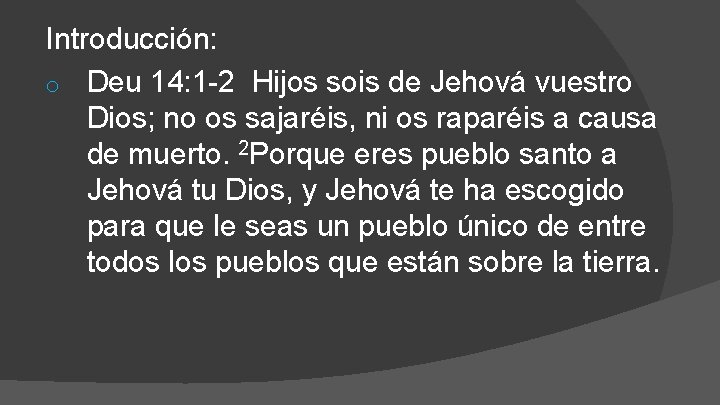 Introducción:

Deu 14:1-2 Hijos sois de Jehová vuestro Dios; no os sajaréis, ni os raparéis a causa de muerto. $^2$Porque eres pueblo santo a Jehová tu Dios, y Jehová te ha escogido para que le seas un pueblo único de entre todos los pueblos que están sobre la tierra.